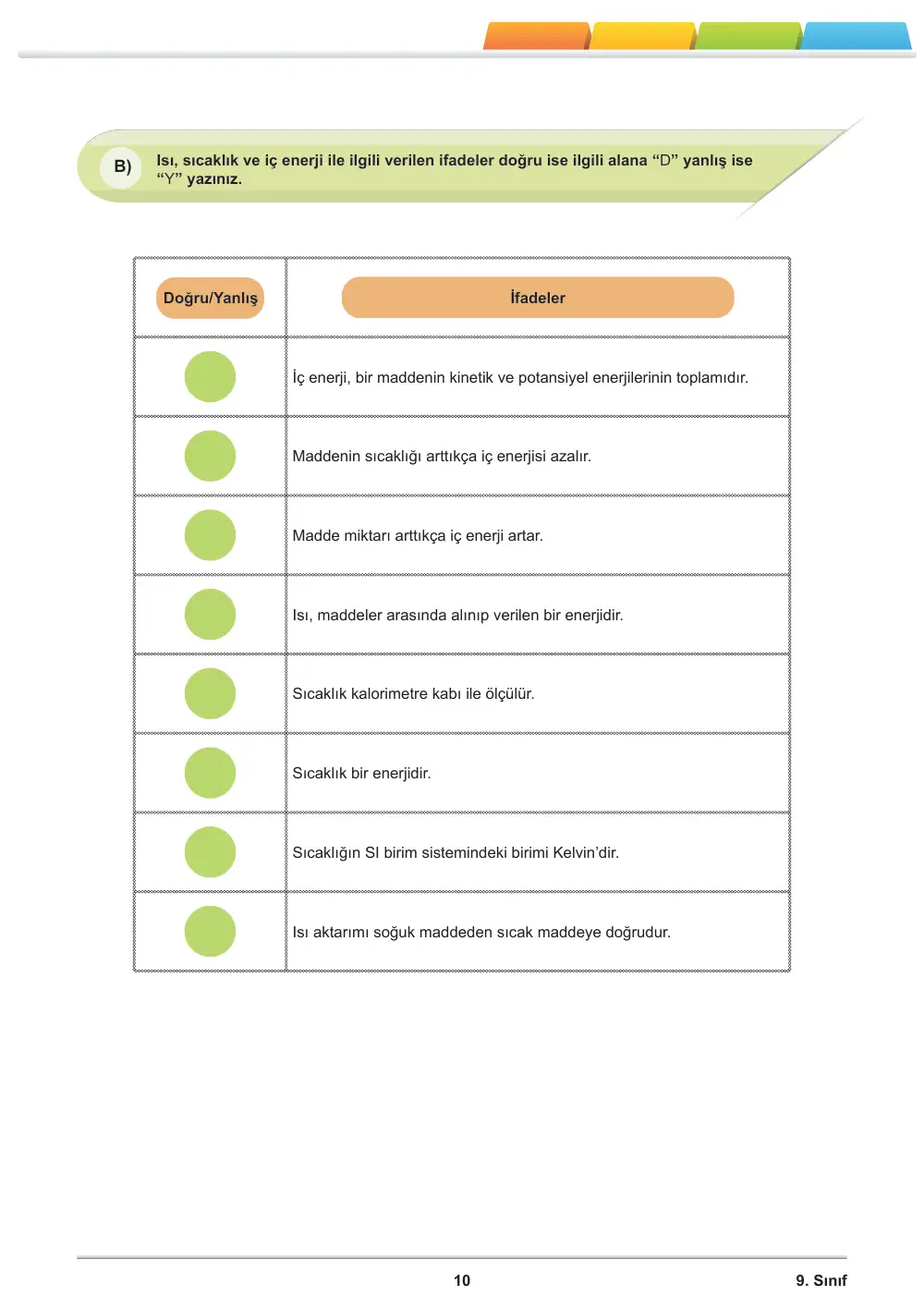 B) Isı, sıcaklık ve iç enerji ile ilgili verilen ifadeler doğru ise ilgili alana "D" yanlış ise "Y" yazınız.

| Doğru/Yanlış | İfadeler |
|---|---|
| | İç enerji, bir maddenin kinetik ve potansiyel enerjilerinin toplamıdır. |
| | Maddenin sıcaklığı arttıkça iç enerjisi azalır. |
| | Madde miktarı arttıkça iç enerji artar. |
| | Isı, maddeler arasında alınıp verilen bir enerjidir. |
| | Sıcaklık kalorimetre kabı ile ölçülür. |
| | Sıcaklık bir enerjidir. |
| | Sıcaklığın SI birim sistemindeki birimi Kelvin'dir. |
| | Isı aktarımı soğuk maddeden sıcak maddeye doğrudur. |

10

9. Sınıf